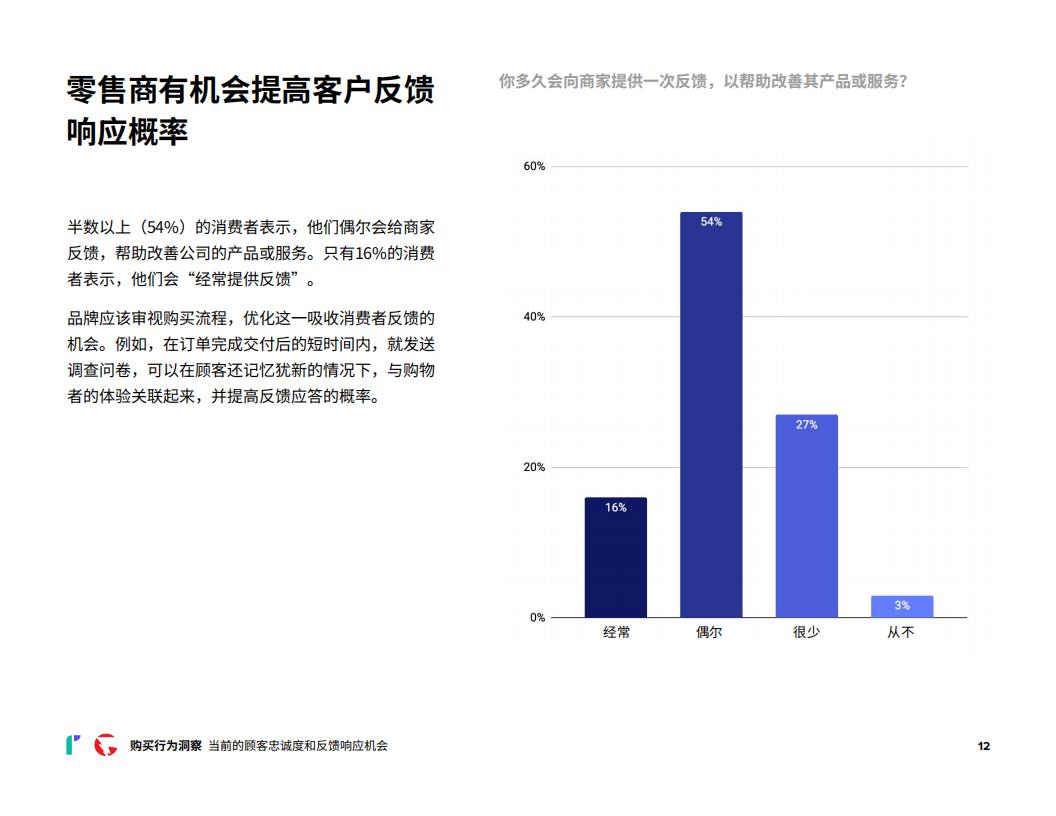 零售商有机会提高客户反馈响应概率

半数以上（54%）的消费者表示，他们偶尔会给商家反馈，帮助改善公司的产品或服务。只有16%的消费者表示，他们会“经常提供反馈”。

品牌应该审视购买流程，优化这一吸收消费者反馈的机会。例如，在订单完成交付后的短时间内，就发送调查问卷，可以在顾客还记忆犹新的情况下，与购物者的体验关联起来，并提高反馈应答的概率。

你多久会向商家提供一次反馈，以帮助改善其产品或服务？

60%
40%
20%
0%

16%
54%
27%
3%

经常
偶尔
很少
从不

购买行为洞察 当前的顾客忠诚度和反馈响应机会

12